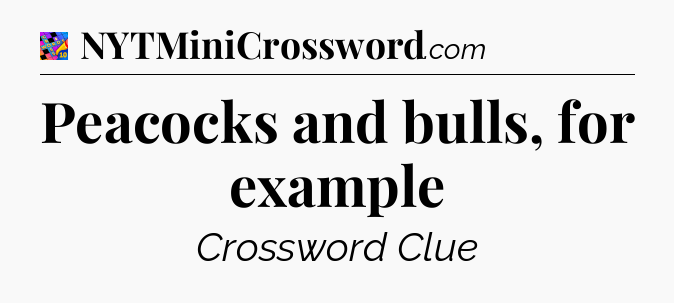 NYTMiniCrossword.com

Peacocks and bulls, for example

Crossword Clue